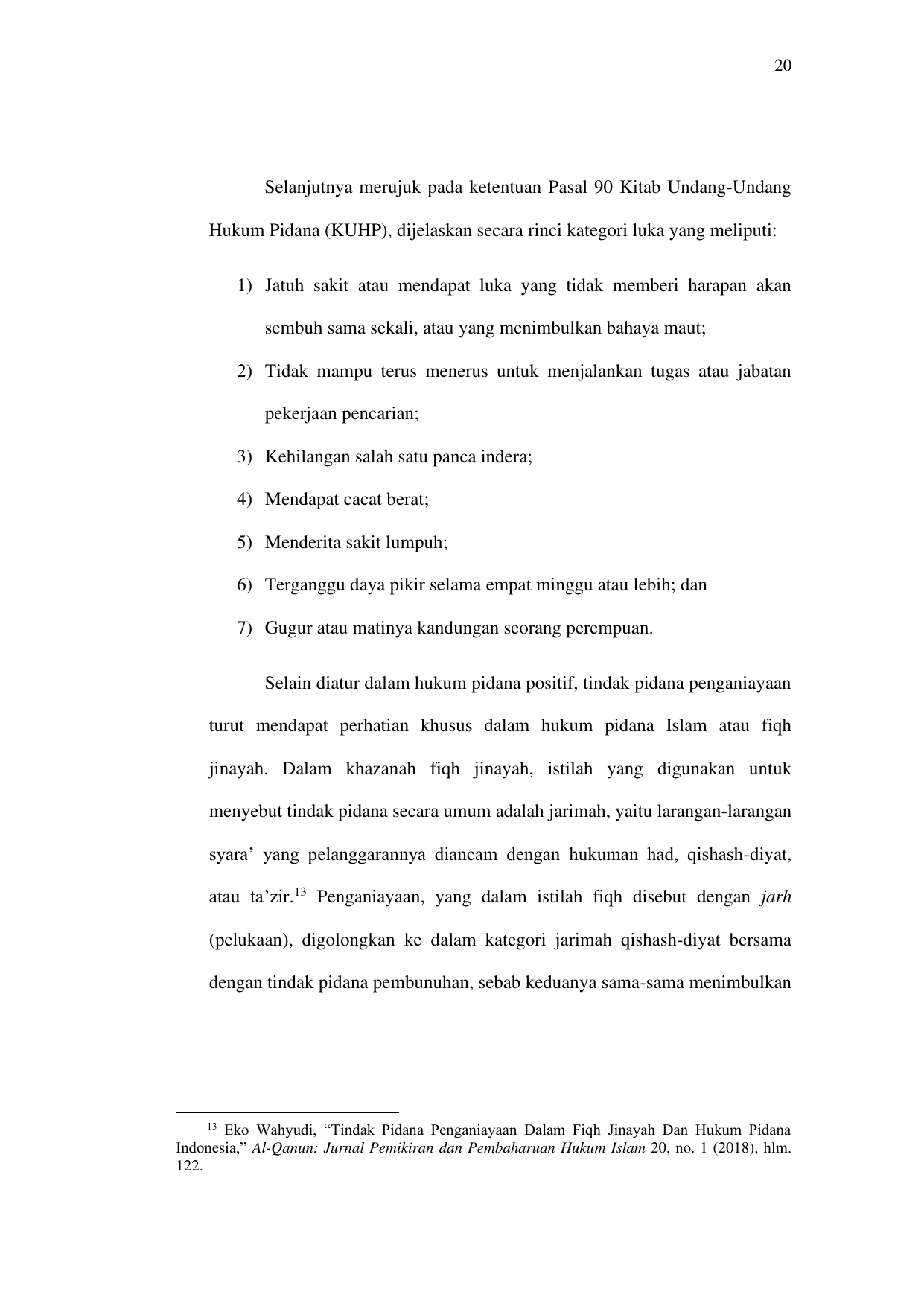 20

Selanjutnya merujuk pada ketentuan Pasal 90 Kitab Undang-Undang Hukum Pidana (KUHP), dijelaskan secara rinci kategori luka yang meliputi:

1) Jatuh sakit atau mendapat luka yang tidak memberi harapan akan sembuh sama sekali, atau yang menimbulkan bahaya maut;
2) Tidak mampu terus menerus untuk menjalankan tugas atau jabatan pekerjaan pencarian;
3) Kehilangan salah satu panca indera;
4) Mendapat cacat berat;
5) Menderita sakit lumpuh;
6) Terganggu daya pikir selama empat minggu atau lebih; dan
7) Gugur atau matinya kandungan seorang perempuan.

Selain diatur dalam hukum pidana positif, tindak pidana penganiayaan turut mendapat perhatian khusus dalam hukum pidana Islam atau fiqh jinayah. Dalam khazanah fiqh jinayah, istilah yang digunakan untuk menyebut tindak pidana secara umum adalah jarimah, yaitu larangan-larangan syara' yang pelanggarannya diancam dengan hukuman had, qishash-diyat, atau ta'zir.$^{13}$ Penganiayaan, yang dalam istilah fiqh disebut dengan jarh (pelukaan), digolongkan ke dalam kategori jarimah qishash-diyat bersama dengan tindak pidana pembunuhan, sebab keduanya sama-sama menimbulkan

$^{13}$ Eko Wahyudi, "Tindak Pidana Penganiayaan Dalam Fiqh Jinayah Dan Hukum Pidana Indonesia," Al-Qanun: Jurnal Pemikiran dan Pembaharuan Hukum Islam 20, no. 1 (2018), hlm. 122.